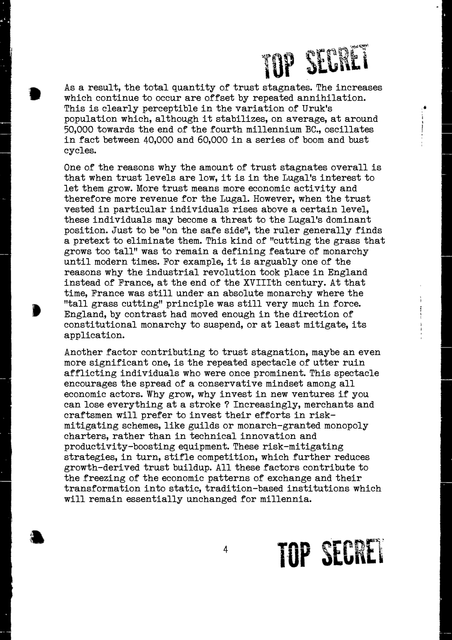 TOP SECRET

As a result, the total quantity of trust stagnates. The increases which continue to occur are offset by repeated annihilation. This is clearly perceptible in the variation of Uruk's population which, although it stabilizes, on average, at around 50,000 towards the end of the fourth millennium BC., oscillates in fact between 40,000 and 60,000 in a series of boom and bust cycles.

One of the reasons why the amount of trust stagnates overall is that when trust levels are low, it is in the Lugal's interest to let them grow. More trust means more economic activity and therefore more revenue for the Lugal. However, when the trust vested in particular individuals rises above a certain level, these individuals may become a threat to the Lugal's dominant position. Just to be "on the safe side", the ruler generally finds a pretext to eliminate them. This kind of "cutting the grass that grows too tall" was to remain a defining feature of monarchy until modern times. For example, it is arguably one of the reasons why the industrial revolution took place in England instead of France, at the end of the XVIIIth century. At that time, France was still under an absolute monarchy where the "tall grass cutting" principle was still very much in force. England, by contrast had moved enough in the direction of constitutional monarchy to suspend, or at least mitigate, its application.

Another factor contributing to trust stagnation, maybe an even more significant one, is the repeated spectacle of utter ruin afflicting individuals who were once prominent. This spectacle encourages the spread of a conservative mindset among all economic actors. Why grow, why invest in new ventures if you can lose everything at a stroke ? Increasingly, merchants and craftsmen will prefer to invest their efforts in risk-mitigating schemes, like guilds or monarch-granted monopoly charters, rather than in technical innovation and productivity-boosting equipment. These risk-mitigating strategies, in turn, stifle competition, which further reduces growth-derived trust buildup. All these factors contribute to the freezing of the economic patterns of exchange and their transformation into static, tradition-based institutions which will remain essentially unchanged for millennia.

4

TOP SECRET